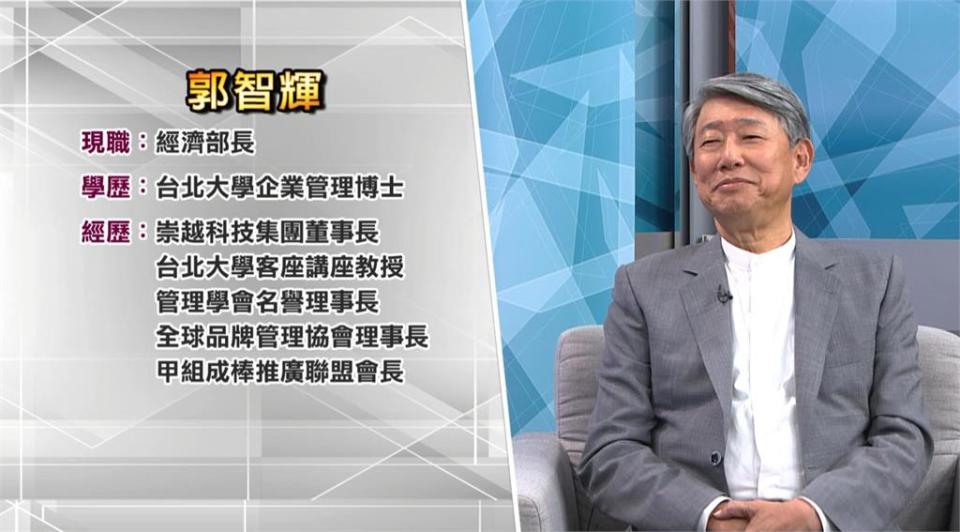 郭智輝

現職：經濟部長

學歷：台北大學企業管理博士

經歷：崇越科技集團董事長
台北大學客座講座教授
管理學會名譽理事長
全球品牌管理協會理事長
甲組成棒推廣聯盟會長